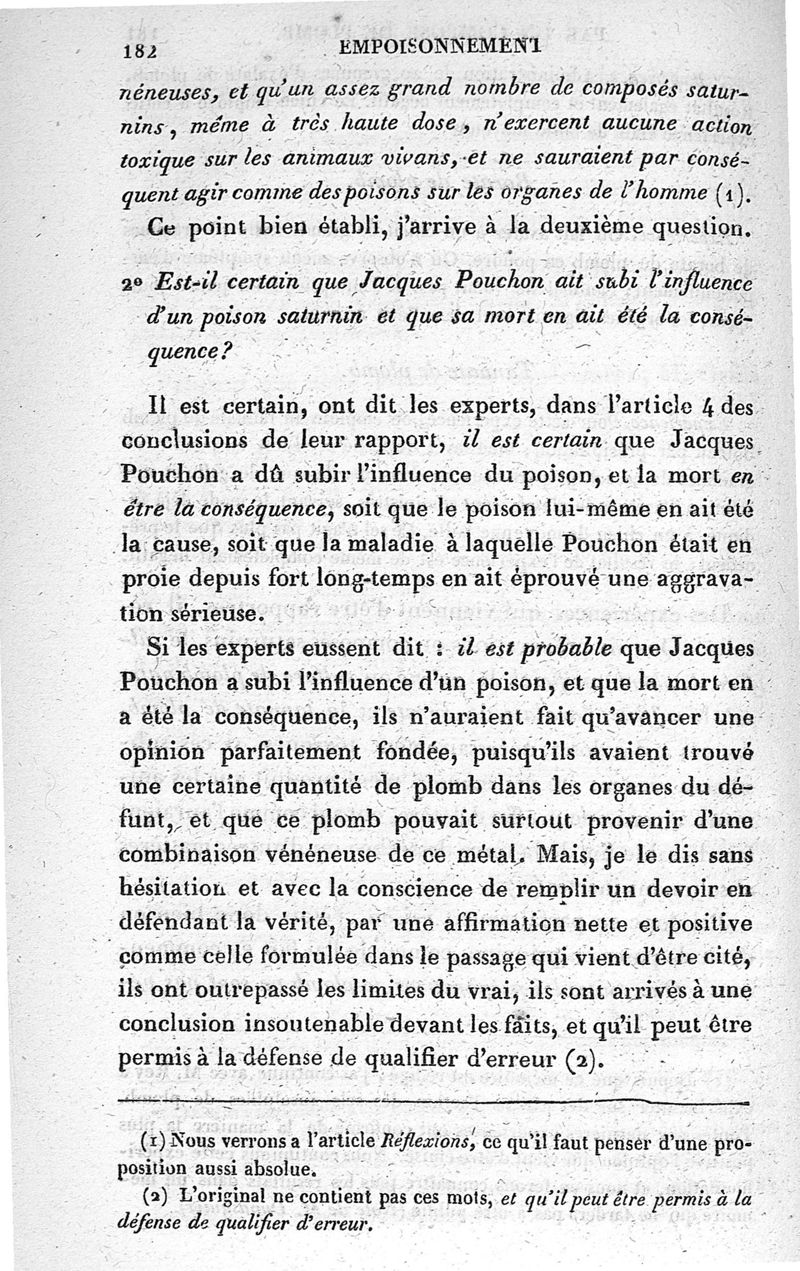 182 EMPOISONNEMENT

néneuses, et qu'un assez grand nombre de composés saturnins, même à très haute dose, n'exercent aucune action toxique sur les animaux vivans, et ne sauraient par conséquent agir comme des poisons sur les organes de l'homme (1).

Ce point bien établi, j'arrive à la deuxième question.

2° Est-il certain que Jacques Pouchon ait subi l'influence d'un poison saturnin et que sa mort en ait été la conséquence?

Il est certain, ont dit les experts, dans l'article 4 des conclusions de leur rapport, il est certain que Jacques Pouchon a dû subir l'influence du poison, et la mort en être la conséquence, soit que le poison lui-même en ait été la cause, soit que la maladie à laquelle Pouchon était en proie depuis fort long-temps en ait éprouvé une aggravation sérieuse.

Si les experts eussent dit : il est probable que Jacques Pouchon a subi l'influence d'un poison, et que la mort en a été la conséquence, ils n'auraient fait qu'avancer une opinion parfaitement fondée, puisqu'ils avaient trouvé une certaine quantité de plomb dans les organes du défunt, et que ce plomb pouvait surtout provenir d'une combinaison vénéneuse de ce métal. Mais, je le dis sans hésitation et avec la conscience de remplir un devoir en défendant la vérité, par une affirmation nette et positive comme celle formulée dans le passage qui vient d'être cité, ils ont outrepassé les limites du vrai, ils sont arrivés à une conclusion insoutenable devant les faits, et qu'il peut être permis à la défense de qualifier d'erreur (2).

(1) Nous verrons a l'article Réflexions, ce qu'il faut penser d'une proposition aussi absolue.

(2) L'original ne contient pas ces mots, et qu'il peut être permis à la défense de qualifier d'erreur.